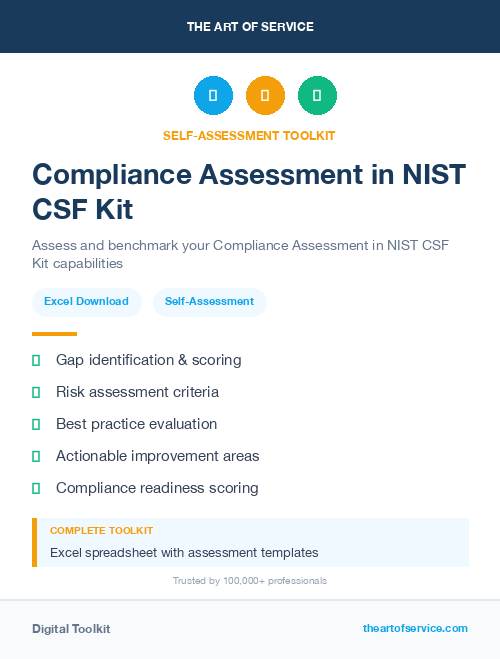 THE ART OF SERVICE

SELF-ASSESSMENT TOOLKIT

Compliance Assessment in NIST CSF Kit

Assess and benchmark your Compliance Assessment in NIST CSF Kit capabilities

Excel Download

Self-Assessment

Gap identification & scoring

Risk assessment criteria

Best practice evaluation

Actionable improvement areas

Compliance readiness scoring

COMPLETE TOOLKIT

Excel spreadsheet with assessment templates

Trusted by 100,000+ professionals

Digital Toolkit

theartofservice.com